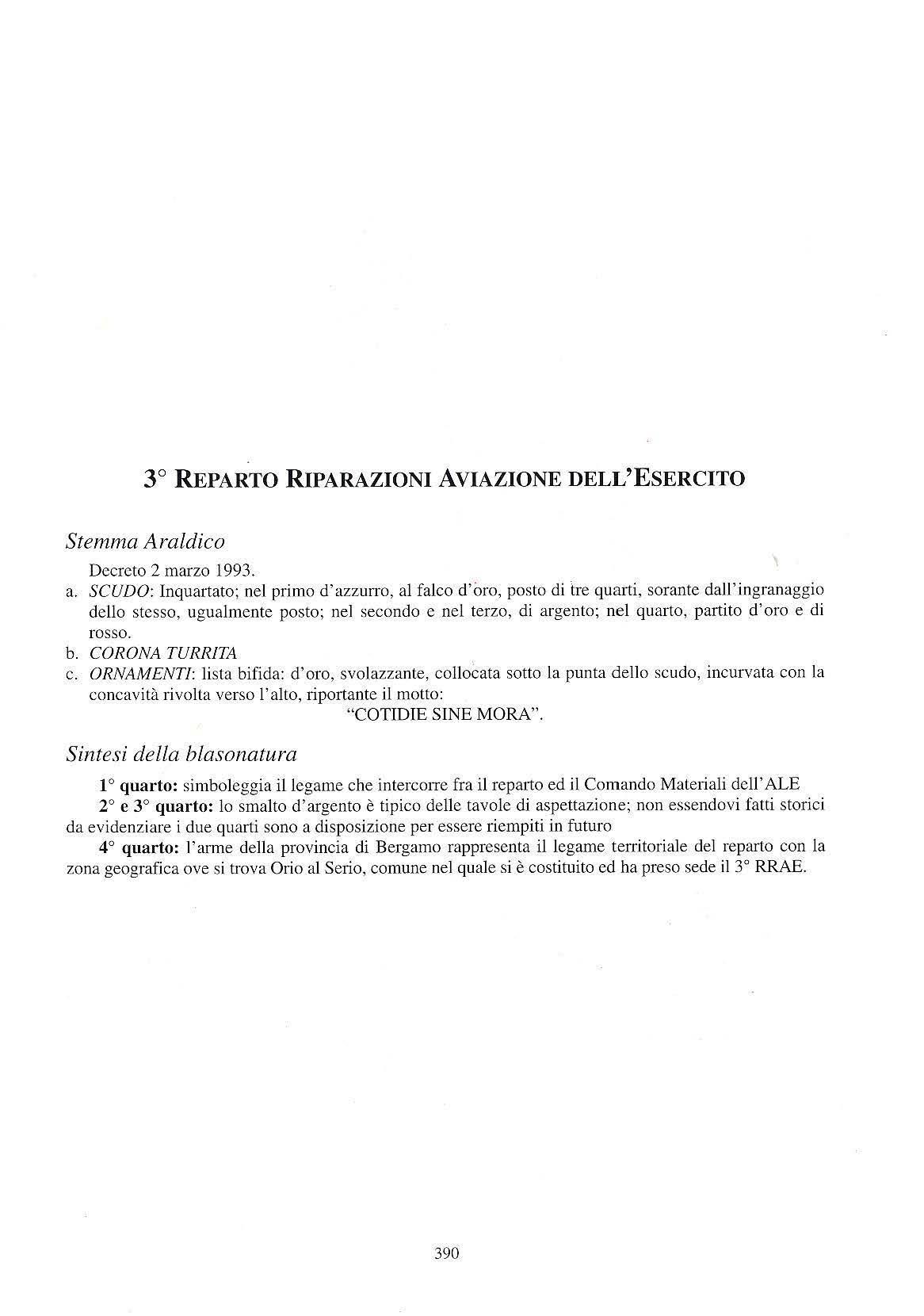 3° REPARTO RIPARAZIONI AVIAZIONE DELL'ESERCITO

Stemma Araldico

Decreto 2 marzo 1993.

a. SCUDO: Inquartato; nel primo d'azzurro, al falco d'oro, posto di tre quarti, sorante dall'ingranaggio dello stesso, ugualmente posto; nel secondo e nel terzo, di argento; nel quarto, partito d'oro e di rosso.

b. CORONA TURRITA

c. ORNAMENTI: lista bifida: d'oro, svolazzante, collocata sotto la punta dello scudo, incurvata con la concavità rivolta verso l'alto, riportante il motto:

"COTIDIE SINE MORA".

Sintesi della blasonatura

1° quarto: simboleggia il legame che intercorre fra il reparto ed il Comando Materiali dell'ALE

2° e 3° quarto: lo smalto d'argento è tipico delle tavole di aspettazione; non essendovi fatti storici da evidenziare i due quarti sono a disposizione per essere riempiti in futuro

4° quarto: l'arme della provincia di Bergamo rappresenta il legame territoriale del reparto con la zona geografica ove si trova Orio al Serio, comune nel quale si è costituito ed ha preso sede il 3° RRAE.

390